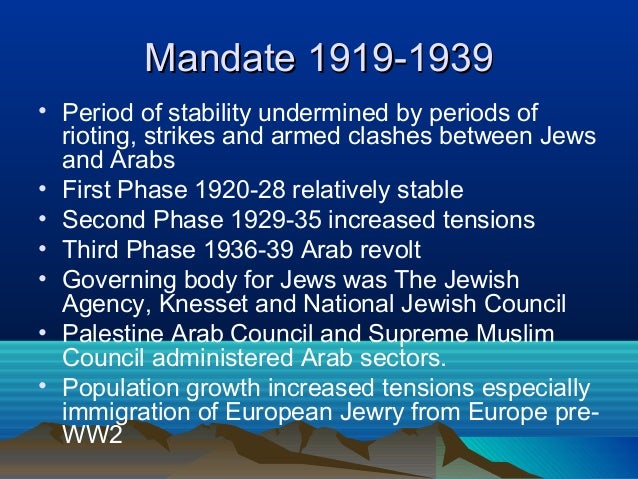 Mandate 1919-1939

• Period of stability undermined by periods of rioting, strikes and armed clashes between Jews and Arabs
• First Phase 1920-28 relatively stable
• Second Phase 1929-35 increased tensions
• Third Phase 1936-39 Arab revolt
• Governing body for Jews was The Jewish Agency, Knesset and National Jewish Council
• Palestine Arab Council and Supreme Muslim Council administered Arab sectors.
• Population growth increased tensions especially immigration of European Jewry from Europe pre-WW2